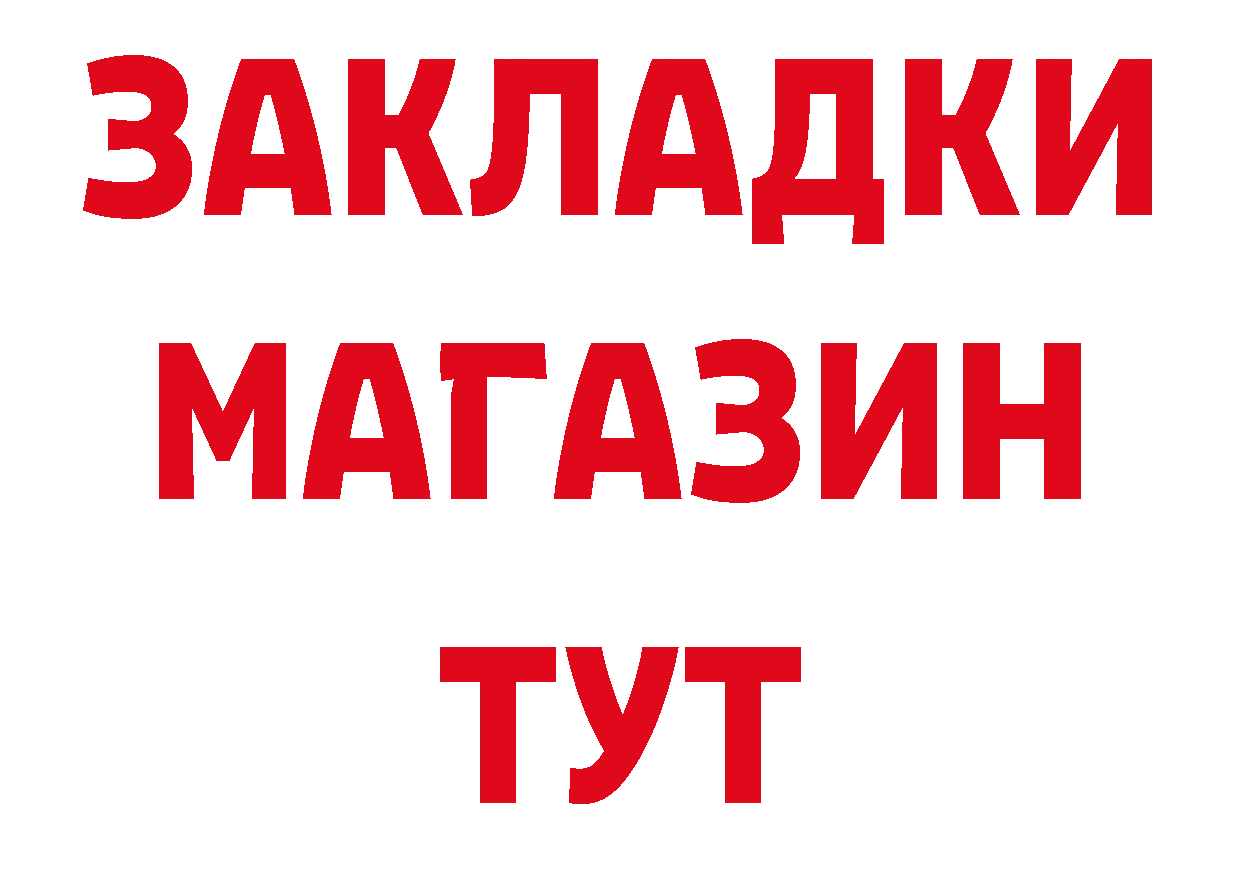 ЗАКЛАДКИ
МАГАЗИН
ТУТ